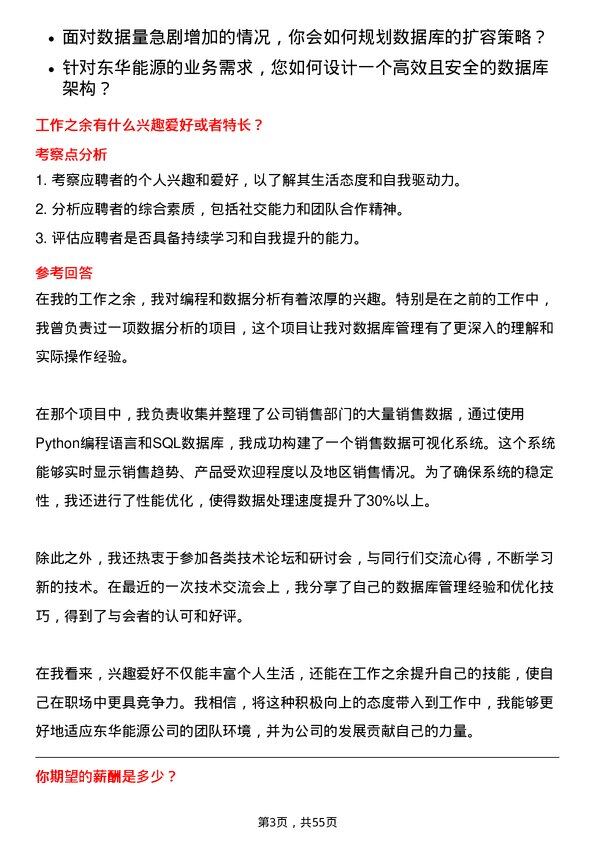 • 面对数据量急剧增加的情况，你会如何规划数据库的扩容策略？
• 针对东华能源的业务需求，您如何设计一个高效且安全的数据库架构？

工作之余有什么兴趣爱好或者特长？

考察点分析

1. 考察应聘者的个人兴趣和爱好，以了解其生活态度和自我驱动力。
2. 分析应聘者的综合素质，包括社交能力和团队合作精神。
3. 评估应聘者是否具备持续学习和自我提升的能力。

参考回答

在我的工作之余，我对编程和数据分析有着浓厚的兴趣。特别是在之前的工作中，我曾负责过一项数据分析的项目，这个项目让我对数据库管理有了更深入的理解和实际操作经验。

在那个项目中，我负责收集并整理了公司销售部门的大量销售数据，通过使用Python编程语言和SQL数据库，我成功构建了一个销售数据可视化系统。这个系统能够实时显示销售趋势、产品受欢迎程度以及地区销售情况。为了确保系统的稳定性，我还进行了性能优化，使得数据处理速度提升了30%以上。

除此之外，我还热衷于参加各类技术论坛和研讨会，与同行们交流心得，不断学习新的技术。在最近的一次技术交流会上，我分享了自己的数据库管理经验和优化技巧，得到了与会者的认可和好评。

在我看来，兴趣爱好不仅能丰富个人生活，还能在工作之余提升自己的技能，使自己在职场中更具竞争力。我相信，将这种积极向上的态度带入到工作中，我能够更好地适应东华能源公司的团队环境，并为公司的发展贡献自己的力量。

你期望的薪酬是多少？

第3页，共55页